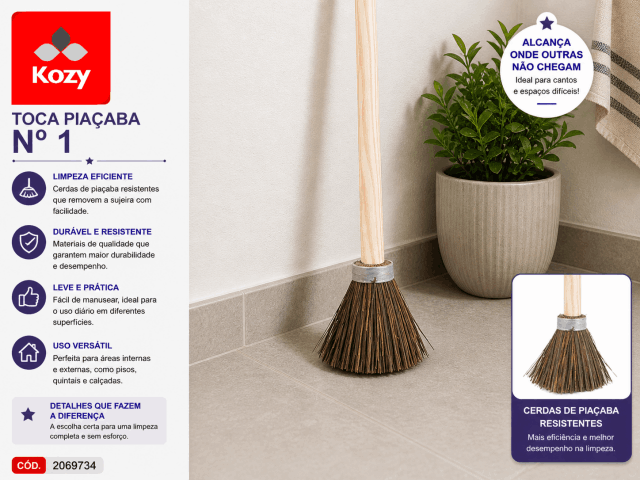 Kozy

TOCA PIAÇABA
Nº 1

LIMPEZA EFICIENTE
Cerdas de piaçaba resistentes que removem a sujeira com facilidade.

DURÁVEL E RESISTENTE
Materiais de qualidade que garantem maior durabilidade e desempenho.

LEVE E PRÁTICA
Fácil de manusear, ideal para o uso diário em diferentes superfícies.

USO VERSÁTIL
Perfeita para áreas internas e externas, como pisos, quintais e calçadas.

DETALHES QUE FAZEM A DIFERENÇA
A escolha certa para uma limpeza completa e sem esforço.

CÓD. 2069734

ALCANÇA ONDE OUTRAS NÃO CHEGAM
Ideal para cantos e espaços difíceis!

CERDAS DE PIAÇABA RESISTENTES
Mais eficiência e melhor desempenho na limpeza.